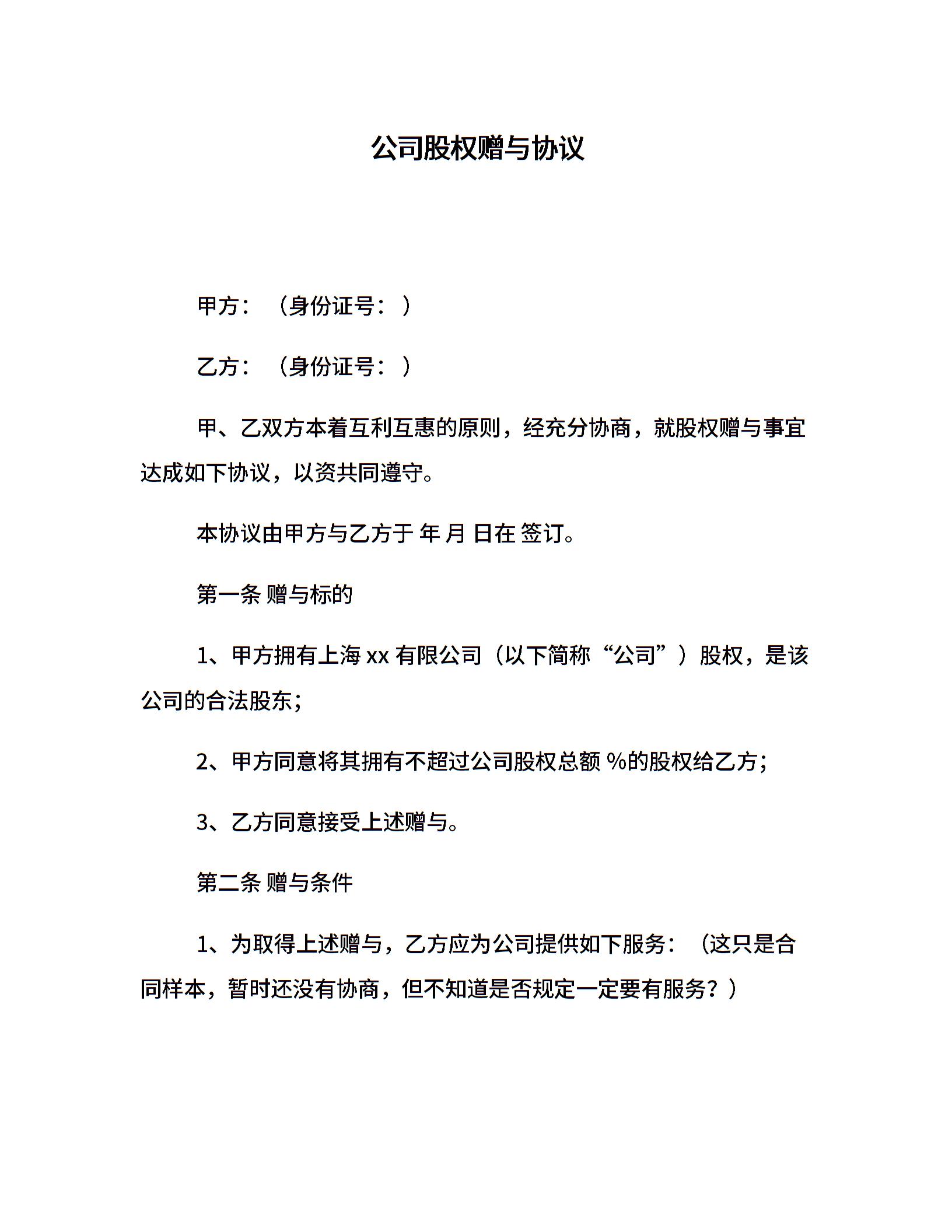 公司股权赠与协议

甲方：（身份证号：）

乙方：（身份证号：）

甲、乙双方本着互利互惠的原则，经充分协商，就股权赠与事宜达成如下协议，以资共同遵守。

本协议由甲方与乙方于 年 月 日在 签订。

第一条 赠与标的

1、甲方拥有上海 xx 有限公司（以下简称“公司”）股权，是该公司的合法股东；

2、甲方同意将其拥有不超过公司股权总额 %的股权给乙方；

3、乙方同意接受上述赠与。

第二条 赠与条件

1、为取得上述赠与，乙方应为公司提供如下服务：（这只是合同样本，暂时还没有协商，但不知道是否规定一定要有服务？）